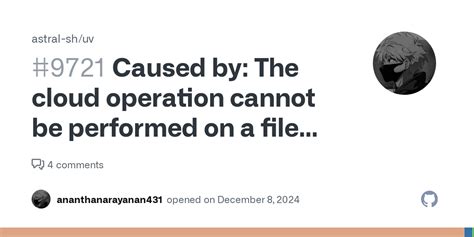 astral-sh/uv

#9721 Caused by: The cloud operation cannot be performed on a file...

4 comments

ananthanarayanan431 opened on December 8, 2024